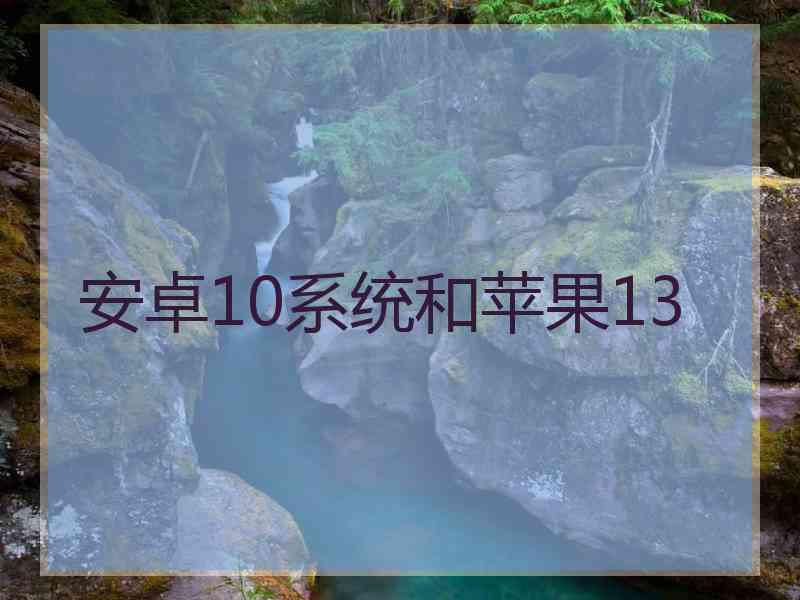 安卓10系统和苹果13